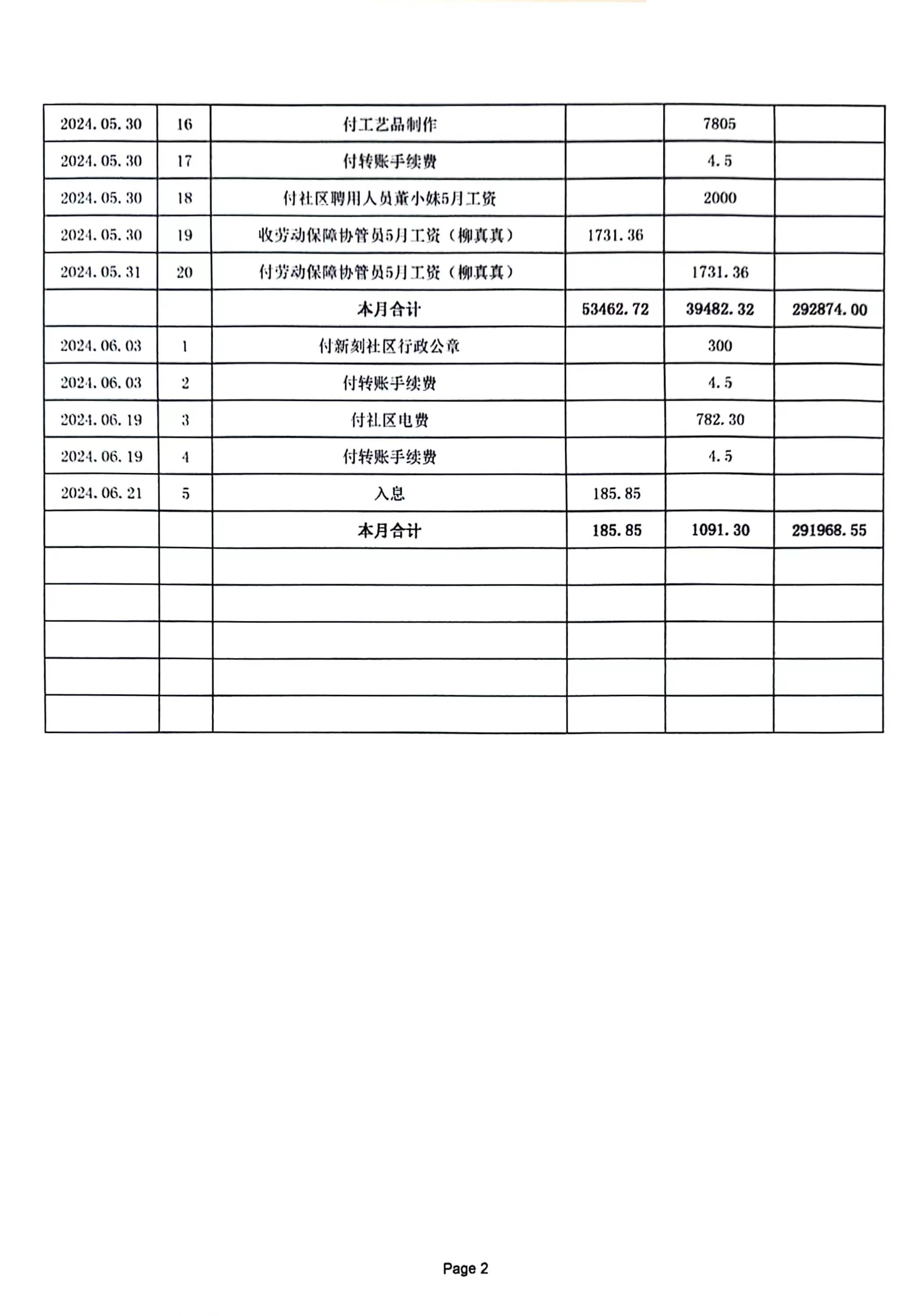 | | | | | | |
|---|---|---|---|---|---|
| 2024.05.30 | 16 | 付工艺品制作 | | 7805 | |
| 2024.05.30 | 17 | 付转账手续费 | | 4.5 | |
| 2024.05.30 | 18 | 付社区聘用人员董小妹5月工资 | | 2000 | |
| 2024.05.30 | 19 | 收劳动保障协管员5月工资（柳真真） | 1731.36 | | |
| 2024.05.31 | 20 | 付劳动保障协管员5月工资（柳真真） | | 1731.36 | |
| | | 本月合计 | 53462.72 | 39482.32 | 292874.00 |
| 2024.06.03 | 1 | 付新刻社区行政公章 | | 300 | |
| 2024.06.03 | 2 | 付转账手续费 | | 4.5 | |
| 2024.06.19 | 3 | 付社区电费 | | 782.30 | |
| 2024.06.19 | 4 | 付转账手续费 | | 4.5 | |
| 2024.06.21 | 5 | 入息 | 185.85 | | |
| | | 本月合计 | 185.85 | 1091.30 | 291968.55 |
| | | | | | |
| | | | | | |
| | | | | | |
| | | | | | |
| | | | | | |

Page 2